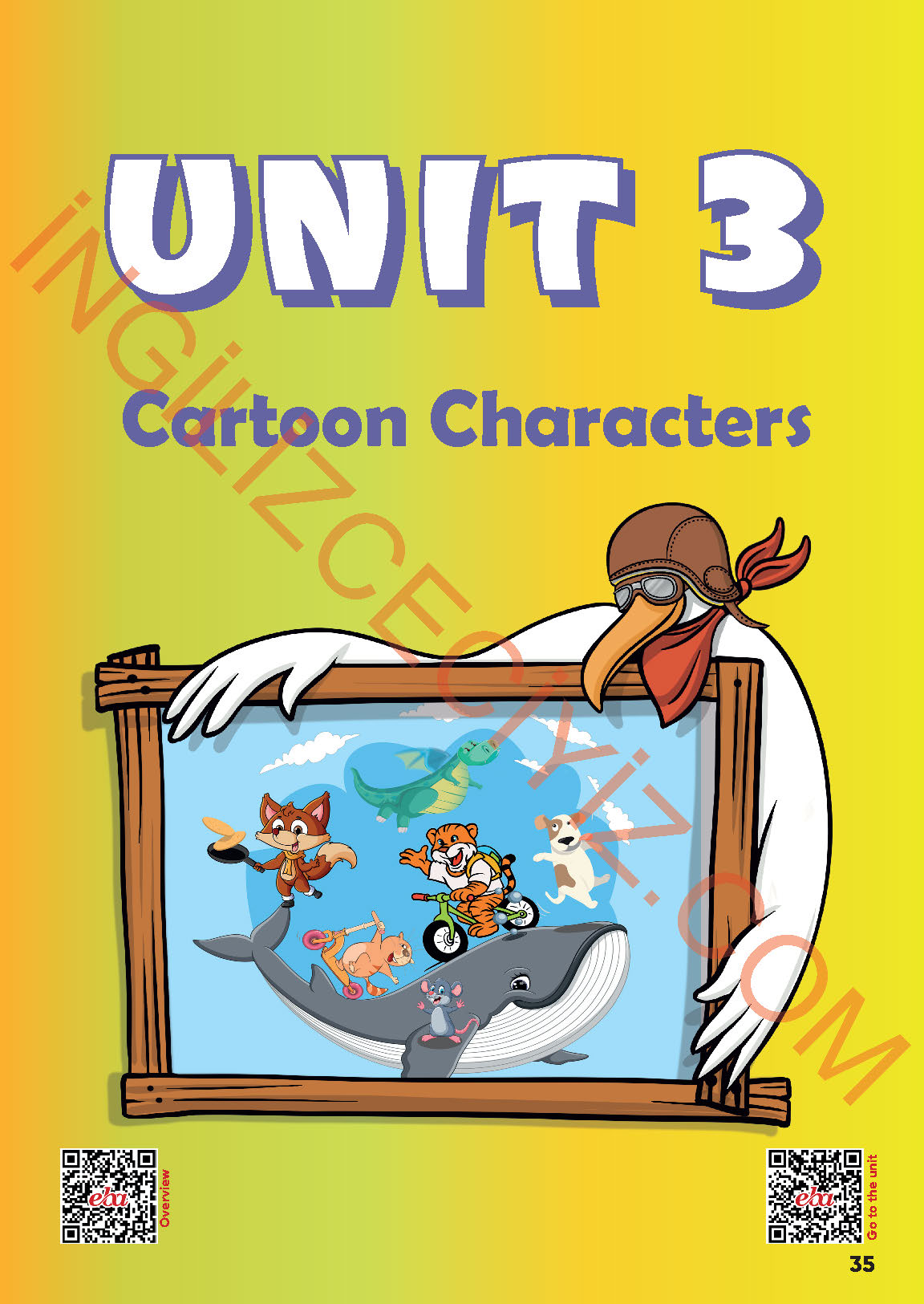 UNIT 3

Cartoon Characters

İNGİLİZCECİYİZ.COM

eba
Overview

eba
Go to the unit

35